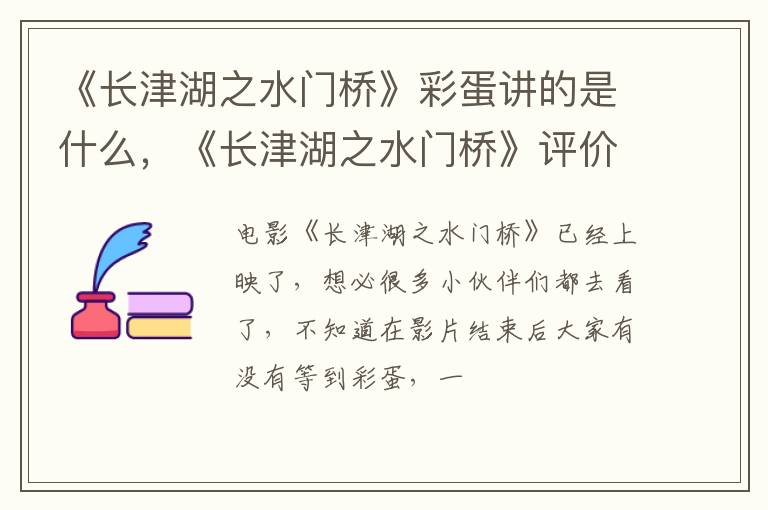 《长津湖之水门桥》彩蛋讲的是什么，《长津湖之水门桥》评价

电影《长津湖之水门桥》已经上映了，想必很多小伙伴们都去看了，不知道在影片结束后大家有没有等到彩蛋，一